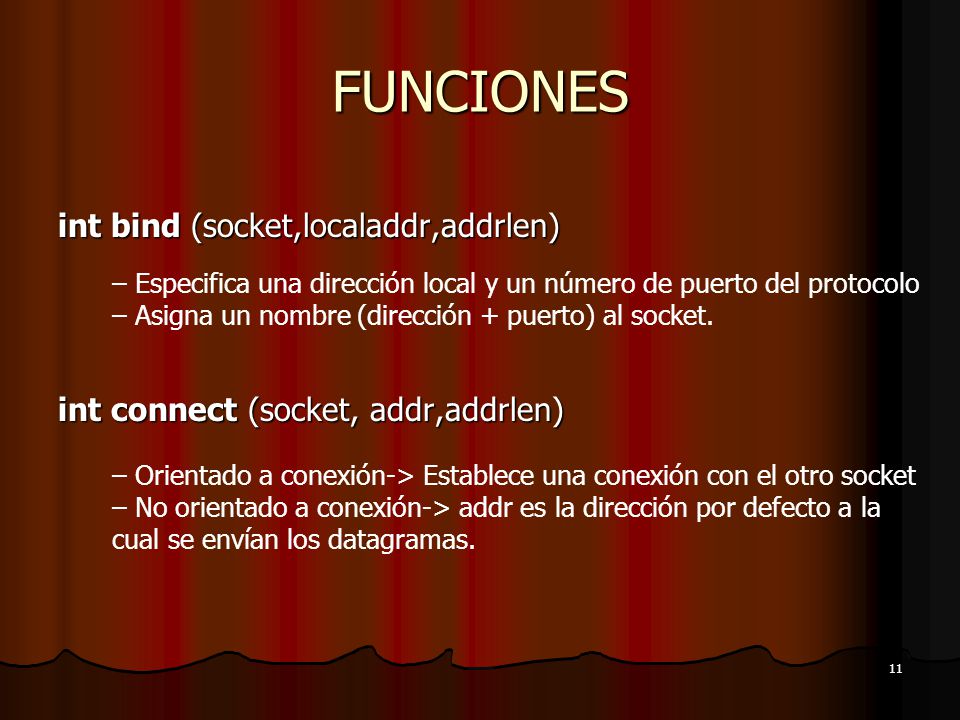 FUNCIONES

int bind (socket,localaddr,addrlen)

– Especifica una dirección local y un número de puerto del protocolo
– Asigna un nombre (dirección + puerto) al socket.

int connect (socket, addr,addrlen)

– Orientado a conexión-> Establece una conexión con el otro socket
– No orientado a conexión-> addr es la dirección por defecto a la cual se envían los datagramas.

11